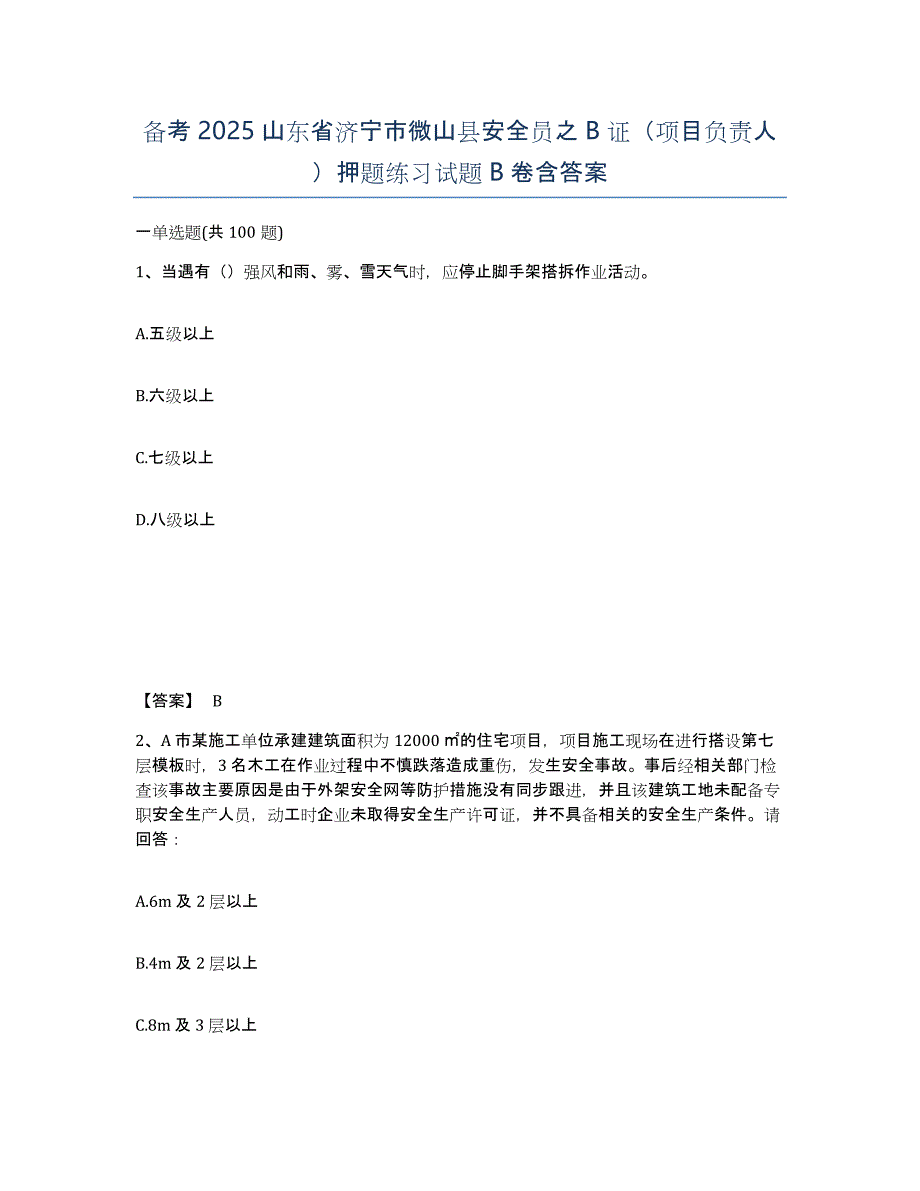 备考 2025 山东省济宁市微山县安全员之 B 证（项目负责人）押题练习试题 B 卷含答案

一单选题(共 100 题)

1、当遇有（）强风和雨、雾、雪天气时，应停止脚手架搭拆作业活动。

A.五级以上

B.六级以上

C.七级以上

D.八级以上

【答案】 B

2、A 市某施工单位承建建筑面积为 12000 ㎡的住宅项目，项目施工现场在进行搭设第七层模板时，3 名木工在作业过程中不慎跌落造成重伤，发生安全事故。事后经相关部门检查该事故主要原因是由于外架安全网等防护措施没有同步跟进，并且该建筑工地未配备专职安全生产人员，动工时企业未取得安全生产许可证，并不具备相关的安全生产条件。请回答：

A.6m 及 2 层以上

B.4m 及 2 层以上

C.8m 及 3 层以上